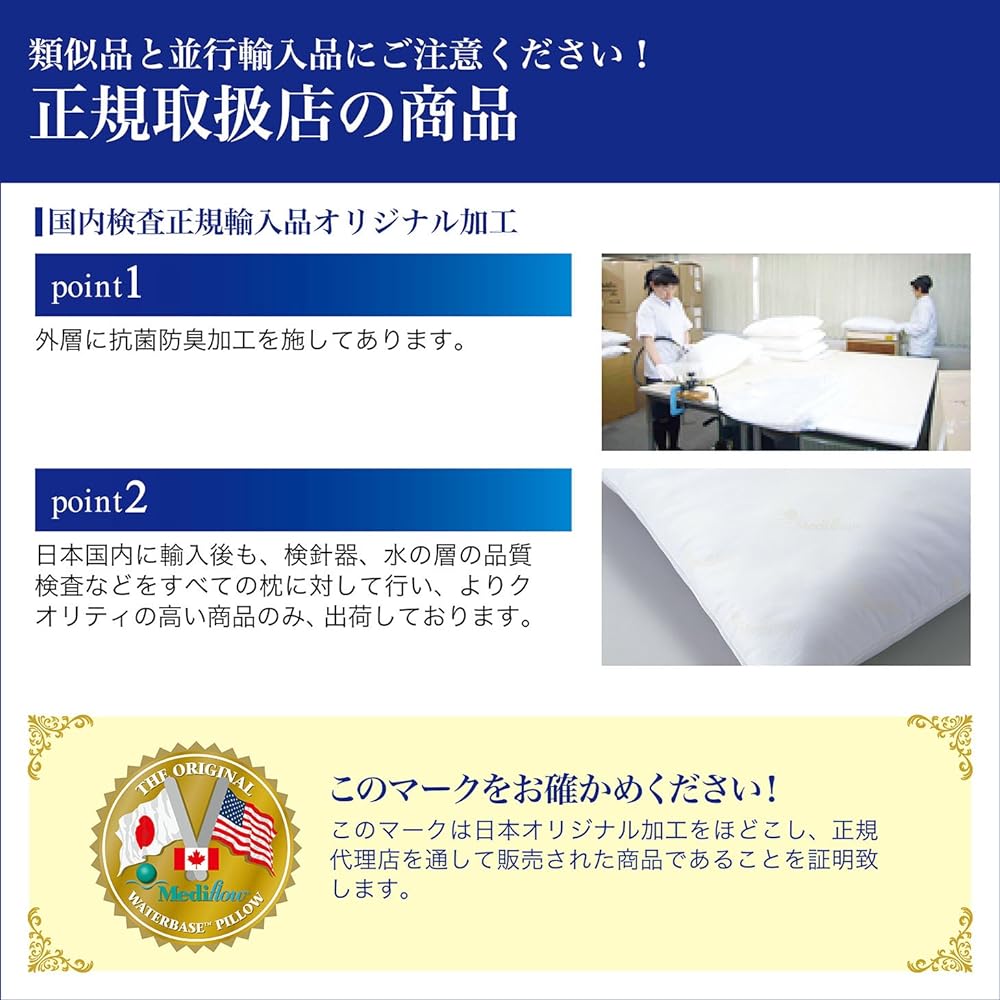 類似品と並行輸入品にご注意ください！

正規取扱店の商品

国内検査正規輸入品オリジナル加工

point1

外層に抗菌防臭加工を施してあります。

point2

日本国内に輸入後も、検針器、水の層の品質検査などをすべての枕に対して行い、よりクオリティの高い商品のみ、出荷しております。

THE ORIGINAL

Mediflow

WATERBASE™ PILLOW

このマークをお確かめください！

このマークは日本オリジナル加工をほどこし、正規代理店を通して販売された商品であることを証明致します。